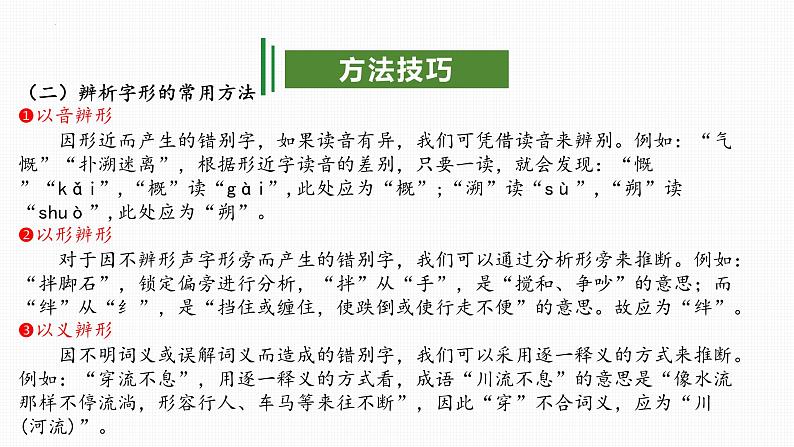 方法技巧

（二）辨析字形的常用方法

❶以音辨形

因形近而产生的错别字，如果读音有异，我们可凭借读音来辨别。例如：“气慨”“扑溯迷离”，根据形近字读音的差别，只要一读，就会发现：“慨”“kǎi”，“概”读“gài”，此处应为“概”；“溯”读“sù”，“朔”读“shuò”，此处应为“朔”。

❷以形辨形

对于因不辨形声字形旁而产生的错别字，我们可以通过分析形旁来推断。例如：“拌脚石”，锁定偏旁进行分析，“拌”从“手”，是“搅和、争吵”的意思；而“绊”从“纟”，是“挡住或缠住，使跌倒或使行走不便”的意思。故应为“绊”。

❸以义辨形

因不明词义或误解词义而造成的错别字，我们可以采用逐一释义的方式来推断。例如：“穿流不息”，用逐一释义的方式看，成语“川流不息”的意思是“像水流那样不停流淌，形容行人、车马等来往不断”，因此“穿”不合词义，应为“川（河流）”。